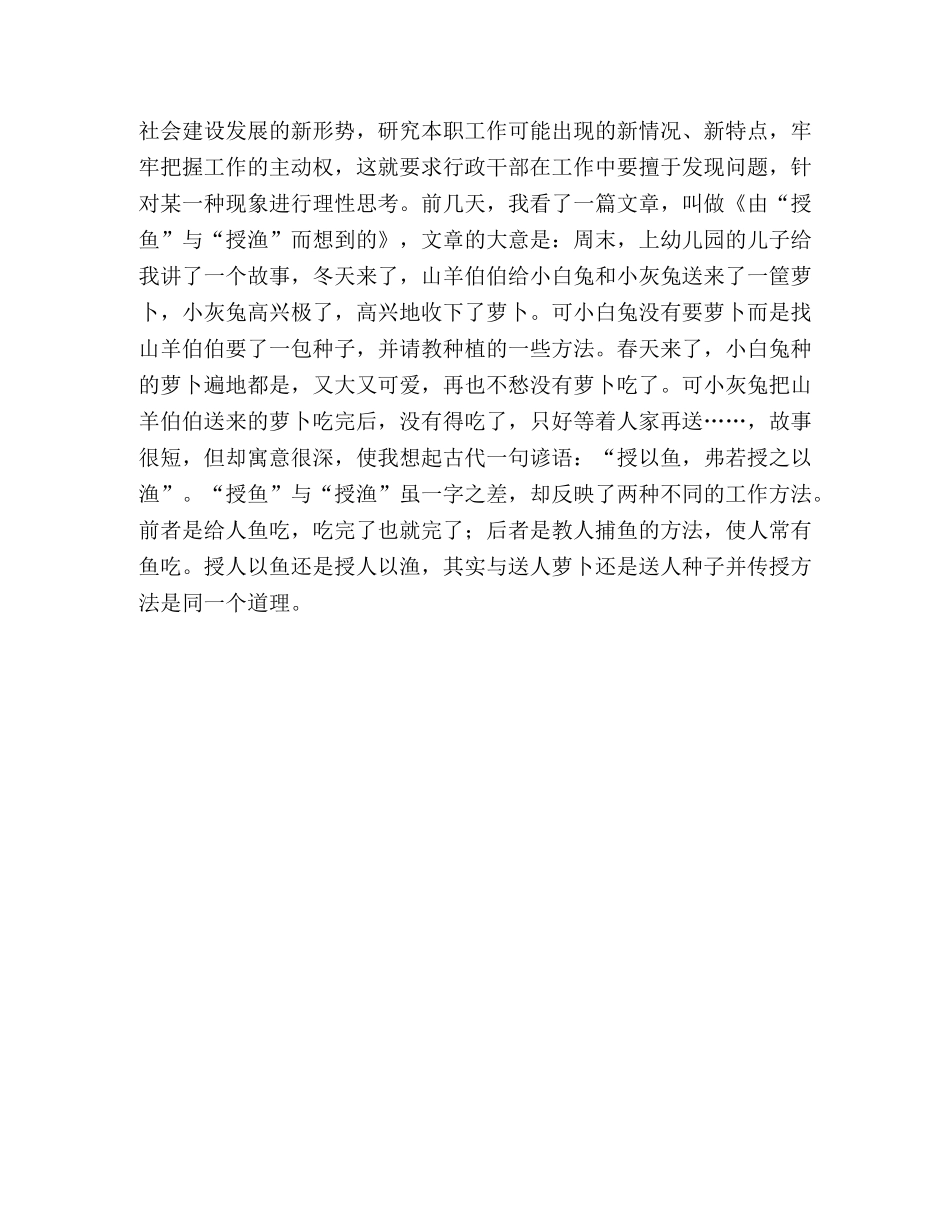 社会建设发展的新形势，研究本职工作可能出现的新情况、新特点，牢牢把握工作的主动权，这就要求行政干部在工作中要擅于发现问题，针对某一种现象进行理性思考。前几天，我看了一篇文章，叫做《由“授鱼”与“授渔”而想到的》，文章的大意是：周末，上幼儿园的儿子给我讲了一个故事，冬天来了，山羊伯伯给小白兔和小灰兔送来了一筐萝卜，小灰兔高兴极了，高兴地收下了萝卜。可小白兔没有要萝卜而是找山羊伯伯要了一包种子，并请教种植的一些方法。春天来了，小白兔种的萝卜遍地都是，又大又可爱，再也不愁没有萝卜吃了。可小灰兔把山羊伯伯送来的萝卜吃完后，没有得吃了，只好等着人家再送……，故事很短，但却寓意很深，使我想起古代一句谚语：“授以鱼，弗若授之以渔”。“授鱼”与“授渔”虽一字之差，却反映了两种不同的工作方法。前者是给人鱼吃，吃完了也就完了；后者是教人捕鱼的方法，使人常有鱼吃。授人以鱼还是授人以渔，其实与送人萝卜还是送人种子并传授方法是同一个道理。